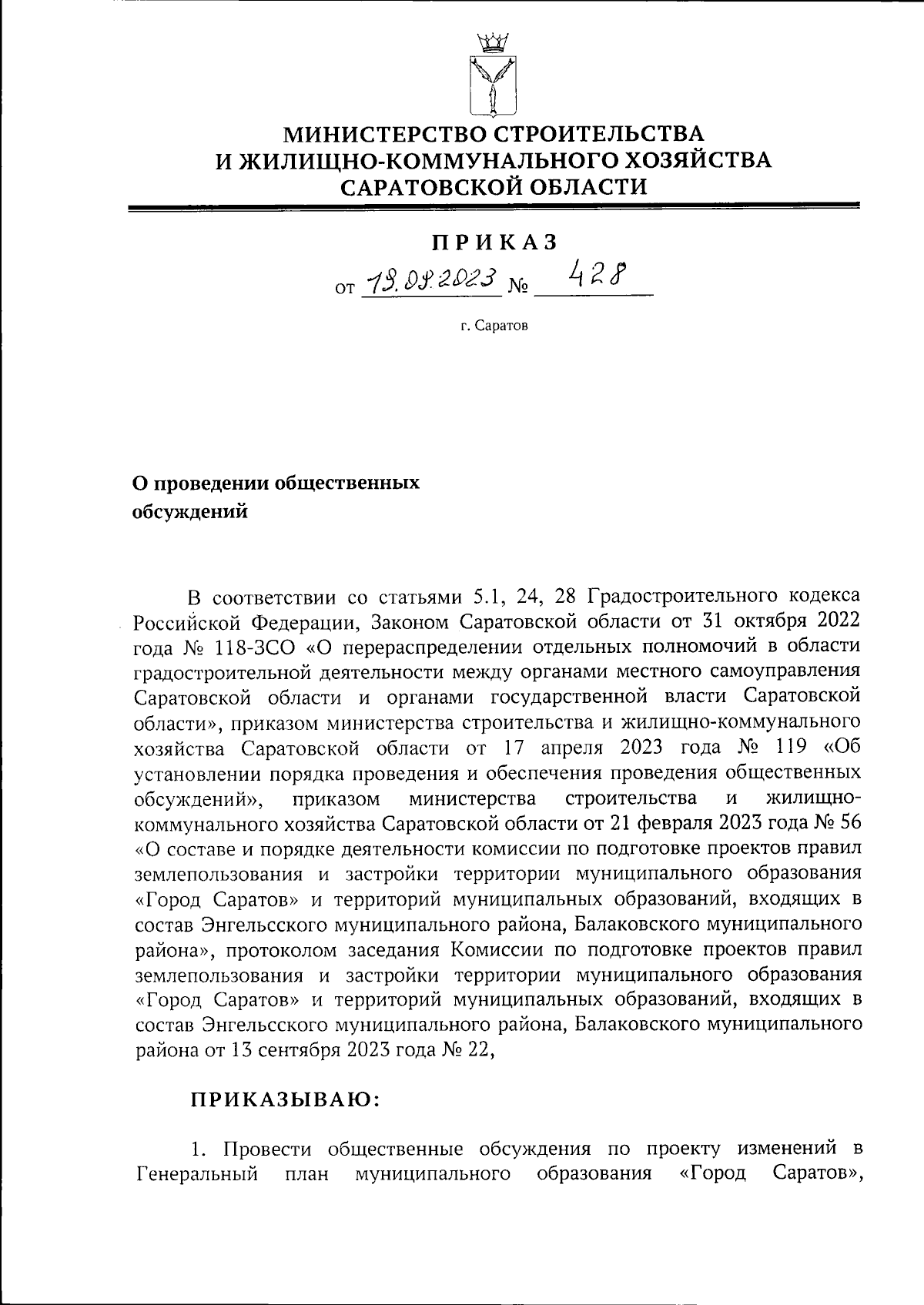 МИНИСТЕРСТВО СТРОИТЕЛЬСТВА
И ЖИЛИЩНО-КОММУНАЛЬНОГО ХОЗЯЙСТВА
САРАТОВСКОЙ ОБЛАСТИ

ПРИКАЗ

от 19.09.2023 № 428

г. Саратов

О проведении общественных обсуждений

В соответствии со статьями 5.1, 24, 28 Градостроительного кодекса Российской Федерации, Законом Саратовской области от 31 октября 2022 года № 118-ЗСО «О перераспределении отдельных полномочий в области градостроительной деятельности между органами местного самоуправления Саратовской области и органами государственной власти Саратовской области», приказом министерства строительства и жилищно-коммунального хозяйства Саратовской области от 17 апреля 2023 года № 119 «Об установлении порядка проведения и обеспечения проведения общественных обсуждений», приказом министерства строительства и жилищно-коммунального хозяйства Саратовской области от 21 февраля 2023 года № 56 «О составе и порядке деятельности комиссии по подготовке проектов правил землепользования и застройки территории муниципального образования «Город Саратов» и территорий муниципальных образований, входящих в состав Энгельсского муниципального района, Балаковского муниципального района», протоколом заседания Комиссии по подготовке проектов правил землепользования и застройки территории муниципального образования «Город Саратов» и территорий муниципальных образований, входящих в состав Энгельсского муниципального района, Балаковского муниципального района от 13 сентября 2023 года № 22,

ПРИКАЗЫВАЮ:

1. Провести общественные обсуждения по проекту изменений в Генеральный план муниципального образования «Город Саратов»,